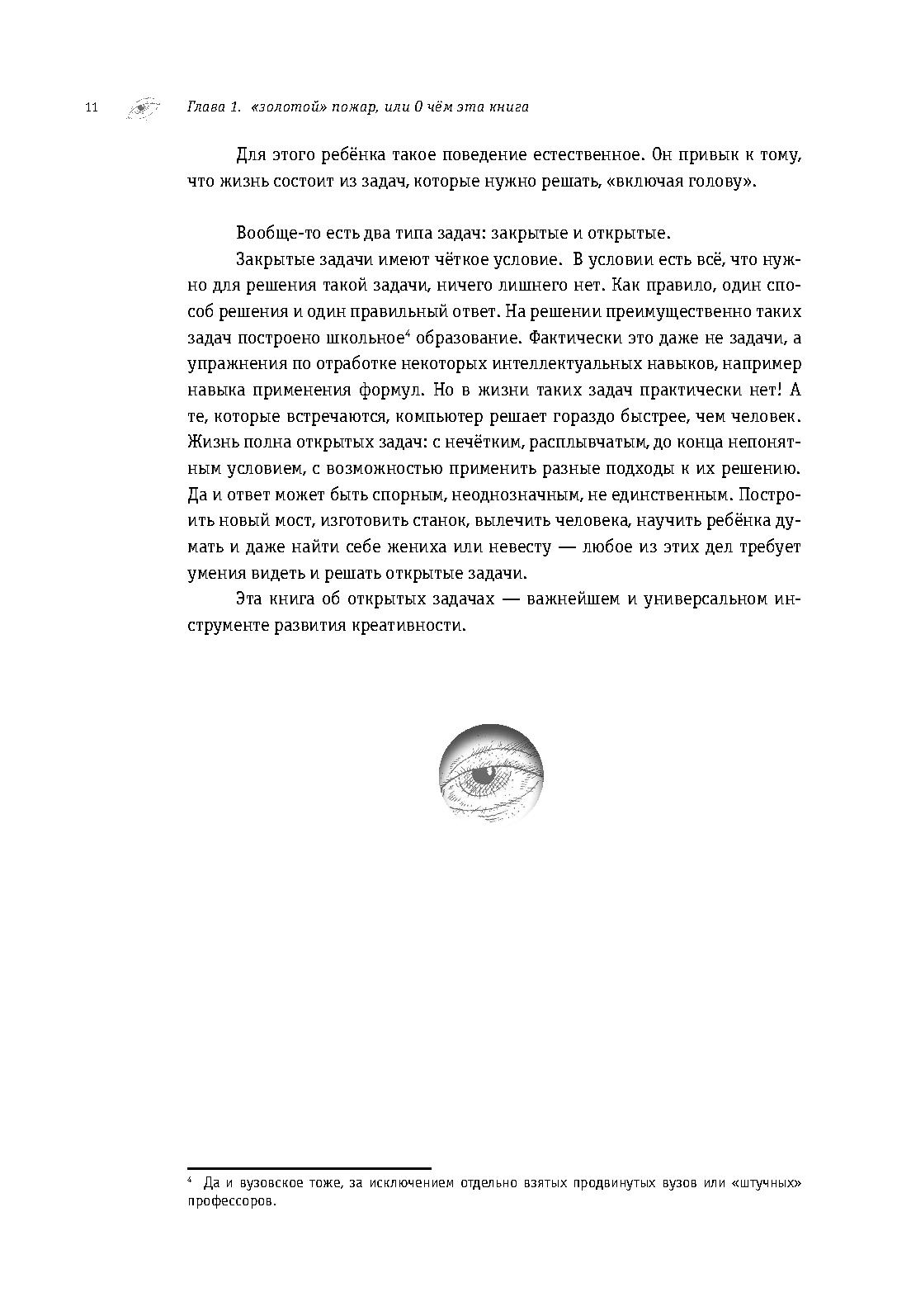 11 Глава 1. «золотой» пожар, или О чём эта книга

Для этого ребёнка такое поведение естественное. Он привык к тому, что жизнь состоит из задач, которые нужно решать, «включая голову».

Вообще-то есть два типа задач: закрытые и открытые.

Закрытые задачи имеют чёткое условие. В условии есть всё, что нужно для решения такой задачи, ничего лишнего нет. Как правило, один способ решения и один правильный ответ. На решении преимущественно таких задач построено школьное$^4$ образование. Фактически это даже не задачи, а упражнения по отработке некоторых интеллектуальных навыков, например навыка применения формул. Но в жизни таких задач практически нет! А те, которые встречаются, компьютер решает гораздо быстрее, чем человек. Жизнь полна открытых задач: с нечётким, расплывчатым, до конца непонятным условием, с возможностью применить разные подходы к их решению. Да и ответ может быть спорным, неоднозначным, не единственным. Построить новый мост, изготовить станок, вылечить человека, научить ребёнка думать и даже найти себе жениха или невесту — любое из этих дел требует умения видеть и решать открытые задачи.

Эта книга об открытых задачах — важнейшем и универсальном инструменте развития креативности.

$^4$ Да и вузовское тоже, за исключением отдельно взятых продвинутых вузов или «штучных» профессоров.